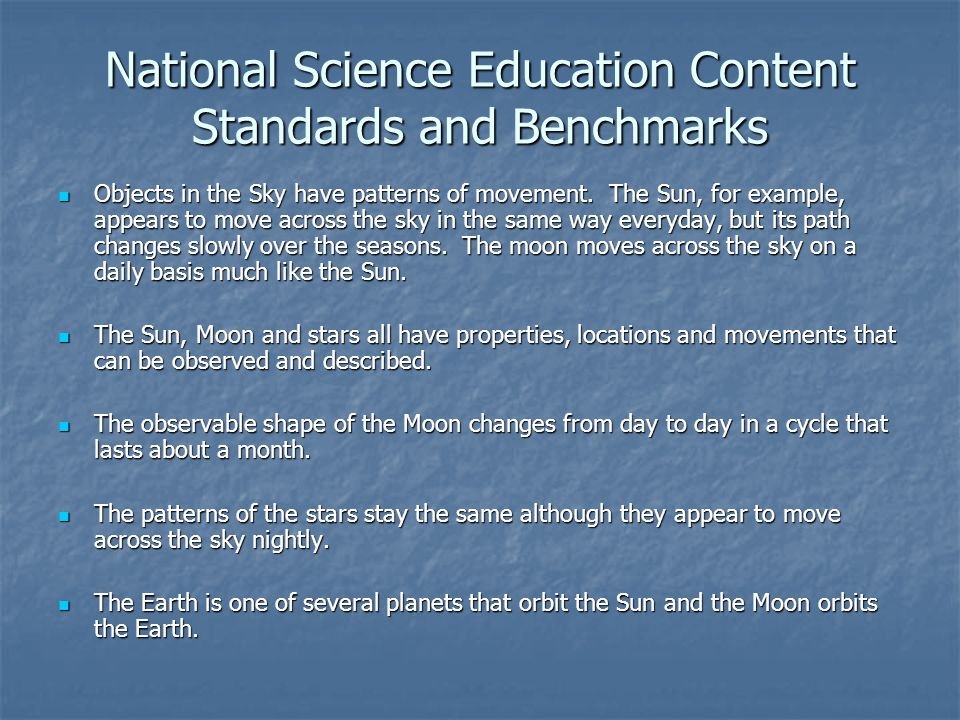 National Science Education Content Standards and Benchmarks

- Objects in the Sky have patterns of movement. The Sun, for example, appears to move across the sky in the same way everyday, but its path changes slowly over the seasons. The moon moves across the sky on a daily basis much like the Sun.

- The Sun, Moon and stars all have properties, locations and movements that can be observed and described.

- The observable shape of the Moon changes from day to day in a cycle that lasts about a month.

- The patterns of the stars stay the same although they appear to move across the sky nightly.

- The Earth is one of several planets that orbit the Sun and the Moon orbits the Earth.